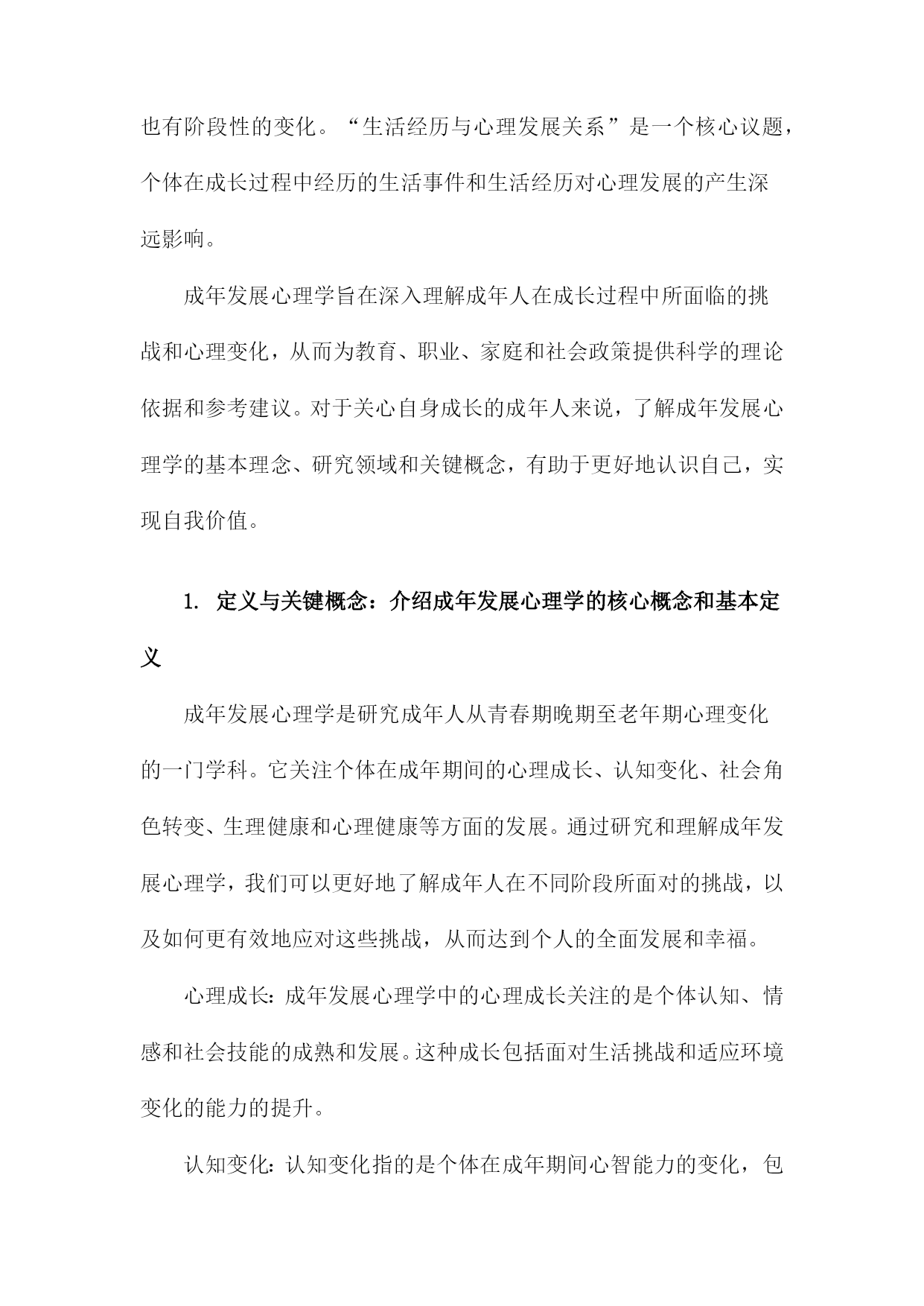 也有阶段性的变化。“生活经历与心理发展关系”是一个核心议题，个体在成长过程中经历的生活事件和生活经历对心理发展的产生深远影响。

成年发展心理学旨在深入理解成年人在成长过程中所面临的挑战和心理变化，从而为教育、职业、家庭和社会政策提供科学的理论依据和参考建议。对于关心自身成长的成年人来说，了解成年发展心理学的基本理念、研究领域和关键概念，有助于更好地认识自己，实现自我价值。

1. 定义与关键概念：介绍成年发展心理学的核心概念和基本定义

成年发展心理学是研究成年人从青春期晚期至老年期心理变化的一门学科。它关注个体在成年期间的心理成长、认知变化、社会角色转变、生理健康和心理健康等方面的发展。通过研究和理解成年发展心理学，我们可以更好地了解成年人在不同阶段所面对的挑战，以及如何更有效地应对这些挑战，从而达到个人的全面发展和幸福。

心理成长：成年发展心理学中的心理成长关注的是个体认知、情感和社会技能的成熟和发展。这种成长包括面对生活挑战和适应环境变化的能力的提升。

认知变化：认知变化指的是个体在成年期间心智能力的变化，包